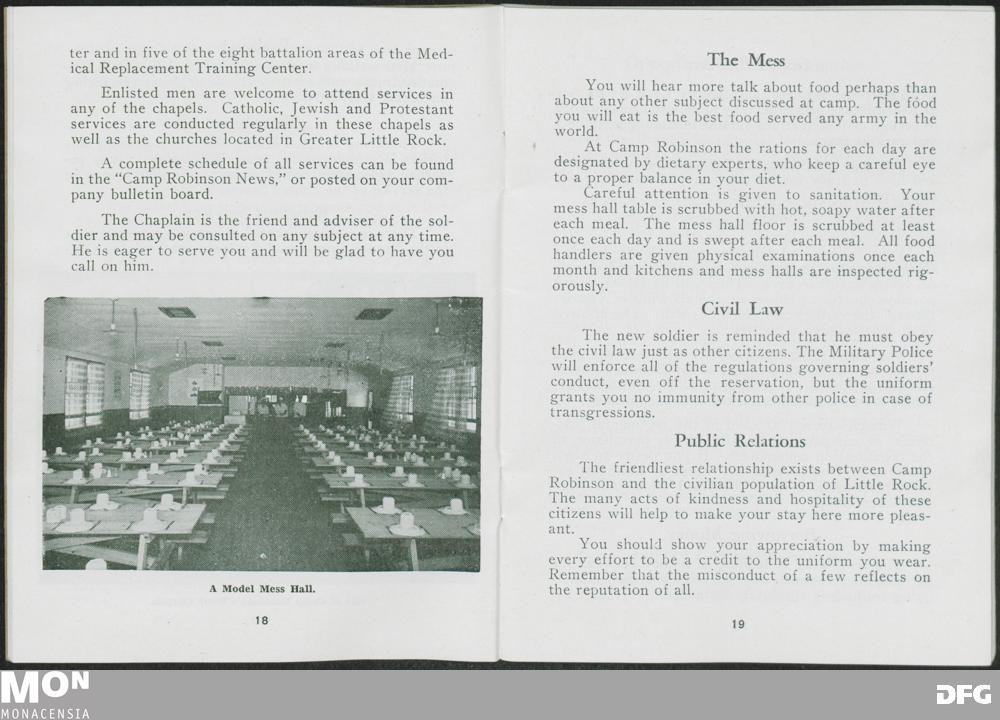 ter and in five of the eight battalion areas of the Medical Replacement Training Center.

Enlisted men are welcome to attend services in any of the chapels. Catholic, Jewish and Protestant services are conducted regularly in these chapels as well as the churches located in Greater Little Rock.

A complete schedule of all services can be found in the "Camp Robinson News," or posted on your company bulletin board.

The Chaplain is the friend and adviser of the soldier and may be consulted on any subject at any time. He is eager to serve you and will be glad to have you call on him.

A Model Mess Hall.

18

The Mess

You will hear more talk about food perhaps than about any other subject discussed at camp. The food you will eat is the best food served any army in the world.

At Camp Robinson the rations for each day are designated by dietary experts, who keep a careful eye to a proper balance in your diet.

Careful attention is given to sanitation. Your mess hall table is scrubbed with hot, soapy water after each meal. The mess hall floor is scrubbed at least once each day and is swept after each meal. All food handlers are given physical examinations once each month and kitchens and mess halls are inspected rigorously.

Civil Law

The new soldier is reminded that he must obey the civil law just as other citizens. The Military Police will enforce all of the regulations governing soldiers' conduct, even off the reservation, but the uniform grants you no immunity from other police in case of transgressions.

Public Relations

The friendliest relationship exists between Camp Robinson and the civilian population of Little Rock. The many acts of kindness and hospitality of these citizens will help to make your stay here more pleasant.

You should show your appreciation by making every effort to be a credit to the uniform you wear. Remember that the misconduct of a few reflects on the reputation of all.

19

MON
MONACENSIA

DFG